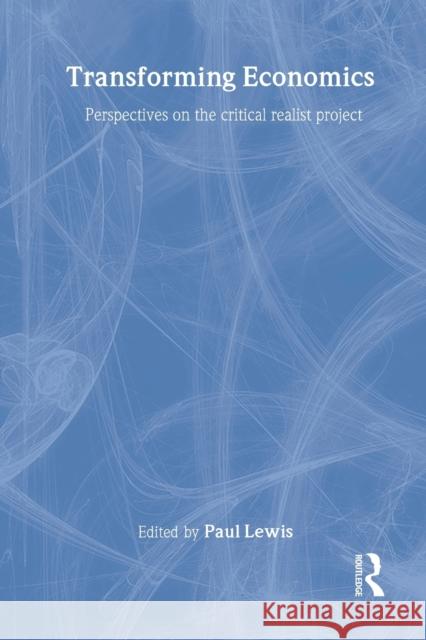 Transforming Economics

Perspectives on the critical realist project

Edited by Paul Lewis

ROUTLEDGE